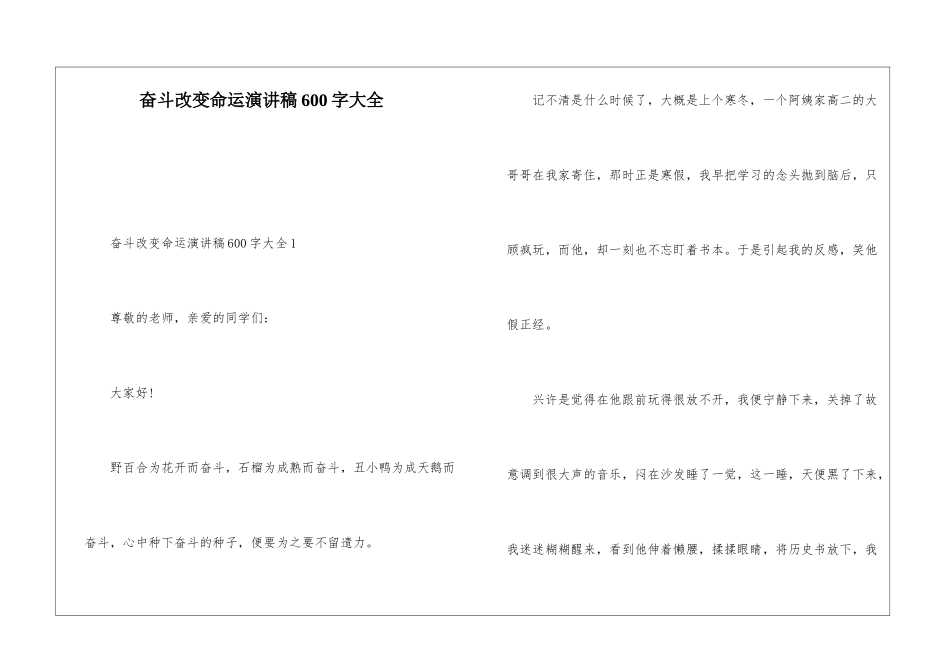 奋斗改变命运演讲稿600字大全

奋斗改变命运演讲稿600字大全1

尊敬的老师，亲爱的同学们：

大家好！

野百合为花开而奋斗，石榴为成熟而奋斗，丑小鸭为成天鹅而奋斗，心中种下奋斗的种子，便要为之要不留遗力。

记不清是什么时候了，大概是上个寒冬，一个阿姨家高二的大哥哥在我家寄住，那时正是寒假，我早把学习的念头抛到脑后，只顾疯玩，而他，却一刻也不忘盯着书本。于是引起我的反感，笑他假正经。

兴许是觉得在他跟前玩得很放不开，我便宁静下来，关掉了故意调到很大声的音乐，闷在沙发睡了一觉，这一睡，天便黑了下来，我迷迷糊糊醒来，看到他伸着懒腰，揉揉眼睛，将历史书放下，我